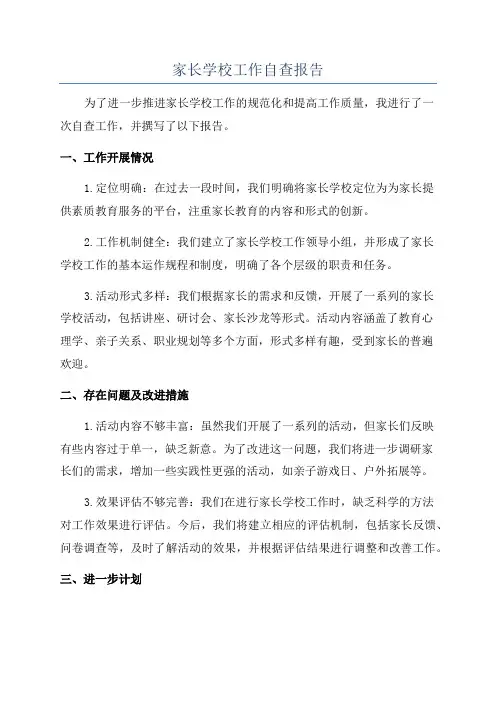 家长学校工作自查报告

为了进一步推进家长学校工作的规范化和提高工作质量，我进行了一次自查工作，并撰写了以下报告。

一、工作开展情况

1.定位明确：在过去一段时间，我们明确将家长学校定位为为家长提供素质教育服务的平台，注重家长教育的内容和形式的创新。

2.工作机制健全：我们建立了家长学校工作领导小组，并形成了家长学校工作的基本运作规程和制度，明确了各个层级的职责和任务。

3.活动形式多样：我们根据家长的需求和反馈，开展了一系列的家长学校活动，包括讲座、研讨会、家长沙龙等形式。活动内容涵盖了教育心理学、亲子关系、职业规划等多个方面，形式多样有趣，受到家长的普遍欢迎。

二、存在问题及改进措施

1.活动内容不够丰富：虽然我们开展了一系列的活动，但家长们反映有些内容过于单一，缺乏新意。为了改进这一问题，我们将进一步调研家长们的需求，增加一些实践性更强的活动，如亲子游戏日、户外拓展等。

3.效果评估不够完善：我们在进行家长学校工作时，缺乏科学的方法对工作效果进行评估。今后，我们将建立相应的评估机制，包括家长反馈、问卷调查等，及时了解活动的效果，并根据评估结果进行调整和改善工作。

三、进一步计划